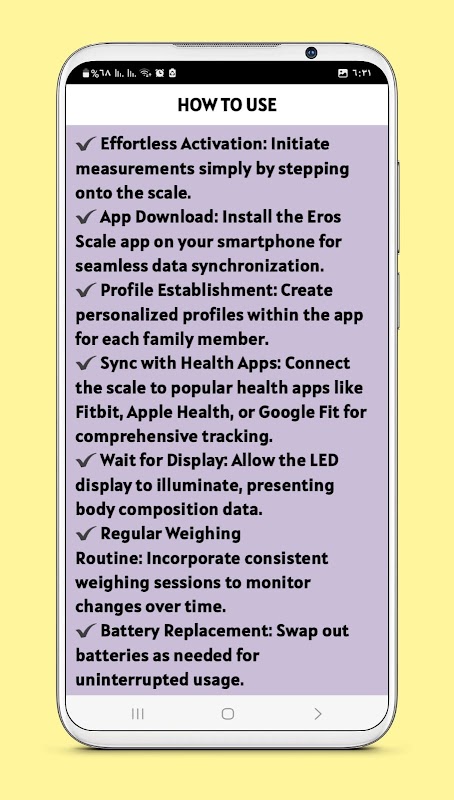 %٦٨ ٦:٣١

HOW TO USE

✔ Effortless Activation: Initiate measurements simply by stepping onto the scale.
✔ App Download: Install the Eros Scale app on your smartphone for seamless data synchronization.
✔ Profile Establishment: Create personalized profiles within the app for each family member.
✔ Sync with Health Apps: Connect the scale to popular health apps like Fitbit, Apple Health, or Google Fit for comprehensive tracking.
✔ Wait for Display: Allow the LED display to illuminate, presenting body composition data.
✔ Regular Weighing Routine: Incorporate consistent weighing sessions to monitor changes over time.
✔ Battery Replacement: Swap out batteries as needed for uninterrupted usage.